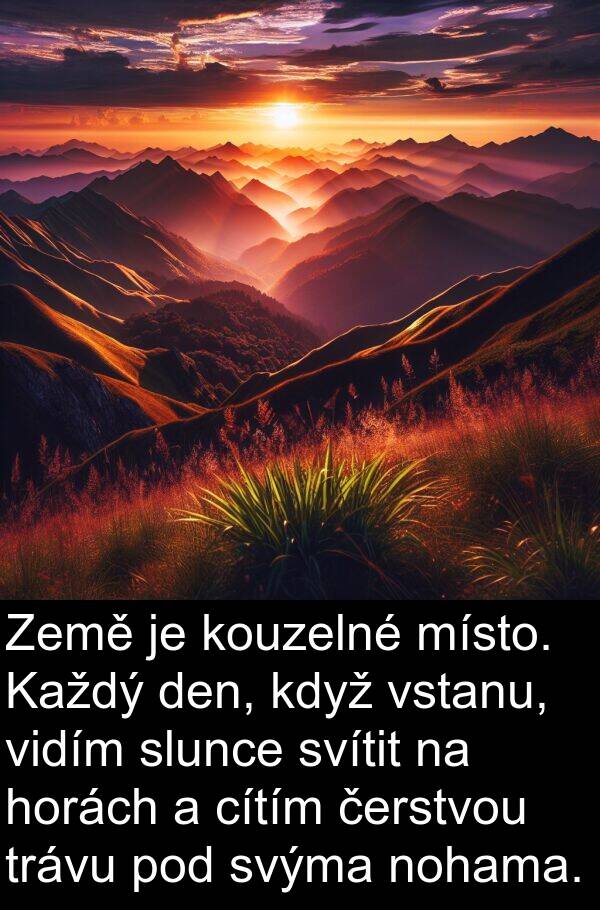 Země je kouzelné místo. Každý den, když vstanu, vidím slunce svítit na horách a cítím čerstvou trávu pod svýma nohama.